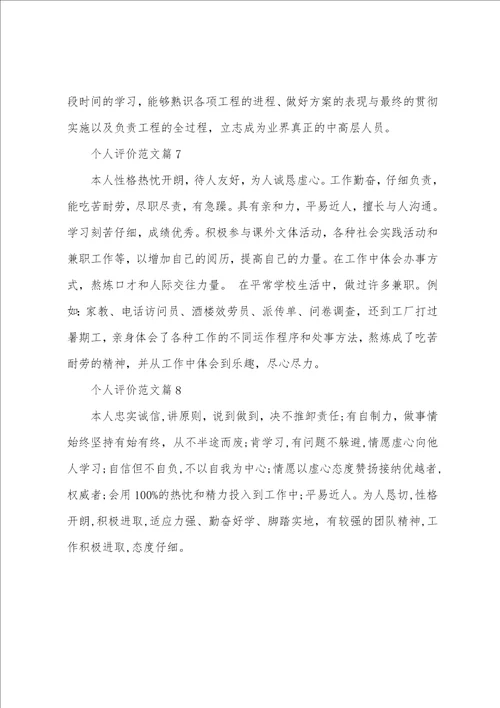 段时间的学习，能够熟识各项工程的进程、做好方案的表现与最终的贯彻实施以及负责工程的全过程，立志成为业界真正的中高层人员。

个人评价范文篇7

本人性格热忱开朗，待人友好，为人诚恳虚心。工作勤奋，仔细负责，能吃苦耐劳，尽职尽责，有急躁。具有亲和力，平易近人，擅长与人沟通。学习刻苦仔细，成绩优秀。积极参与课外文体活动，各种社会实践活动和兼职工作等，以增加自己的阅历，提高自己的力量。在工作中体会办事方式，熬炼口才和人际交往力量。 在平常学校生活中，做过许多兼职。例如：家教、电话访问员、酒楼效劳员、派传单、问卷调查，还到工厂打过暑期工，亲身体会了各种工作的不同运作程序和处事方法，熬炼成了吃苦耐劳的精神，并从工作中体会到乐趣，尽心尽力。

个人评价范文篇8

本人忠实诚信，讲原则，说到做到，决不推卸责任；有自制力，做事情始终坚持有始有终，从不半途而废；肯学习，有问题不躲避，情愿虚心向他人学习；自信但不自负，不以自我为中心；情愿以虚心态度赞扬接纳优越者，权威者；会用100%的热忱和精力投入到工作中；平易近人。为人恳切，性格开朗，积极进取，适应力强、勤奋好学、脚踏实地，有较强的团队精神，工作积极进取，态度仔细。